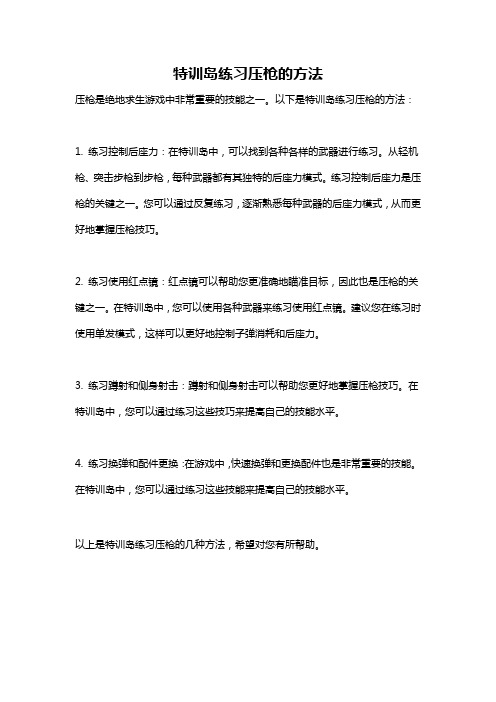 特训岛练习压枪的方法

压枪是绝地求生游戏中非常重要的技能之一。以下是特训岛练习压枪的方法：

1. 练习控制后座力：在特训岛中，可以找到各种各样的武器进行练习。从轻机枪、突击步枪到步枪，每种武器都有其独特的后座力模式。练习控制后座力是压枪的关键之一。您可以通过反复练习，逐渐熟悉每种武器的后座力模式，从而更好地掌握压枪技巧。

2. 练习使用红点镜：红点镜可以帮助您更准确地瞄准目标，因此也是压枪的关键之一。在特训岛中，您可以使用各种武器来练习使用红点镜。建议您在练习时使用单发模式，这样可以更好地控制子弹消耗和后座力。

3. 练习蹲射和侧身射击：蹲射和侧身射击可以帮助您更好地掌握压枪技巧。在特训岛中，您可以通过练习这些技巧来提高自己的技能水平。

4. 练习换弹和配件更换：在游戏中，快速换弹和更换配件也是非常重要的技能。在特训岛中，您可以通过练习这些技能来提高自己的技能水平。

以上是特训岛练习压枪的几种方法，希望对您有所帮助。